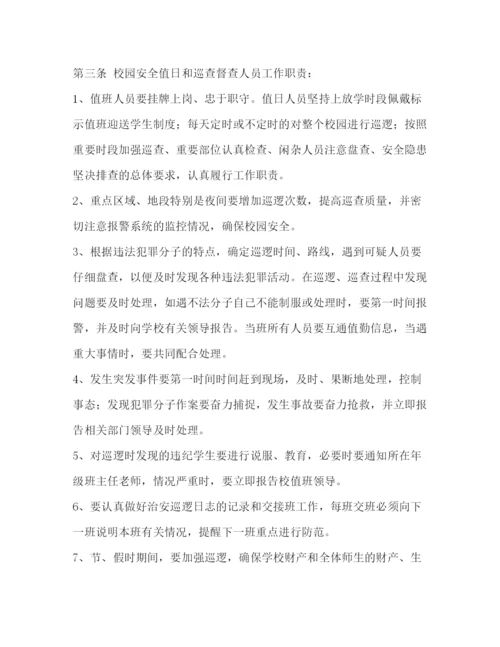 第三条 校园安全值日和巡查督查人员工作职责：

1、值班人员要挂牌上岗、忠于职守。值日人员坚持上放学时段佩戴标示值班迎送学生制度；每天定时或不定时的对整个校园进行巡逻；按照重要时段加强巡查、重要部位认真检查、闲杂人员注意盘查、安全隐患坚决排查的总体要求，认真履行工作职责。

2、重点区域、地段特别是夜间要增加巡逻次数，提高巡查质量，并密切注意报警系统的监控情况，确保校园安全。

3、根据违法犯罪分子的特点，确定巡逻时间、路线，遇到可疑人员要仔细盘查，以便及时发现各种违法犯罪活动。在巡逻、巡查过程中发现问题要及时处理，如遇不法分子自己不能制服或处理时，要第一时间报警，并及时向学校有关领导报告。当班所有人员要互通值勤信息，当遇重大事情时，要共同配合处理。

4、发生突发事件要第一时间时间赶到现场，及时、果断地处理，控制事态；发现犯罪分子作案要奋力捕捉，发生事故要奋力抢救，并立即报告相关部门领导及时处理。

5、对巡逻时发现的违纪学生要进行说服、教育，必要时要通知所在年级班主任老师，情况严重时，要立即报告校值班领导。

6、要认真做好治安巡逻日志的记录和交接班工作，每班交班必须向下一班说明本班有关情况，提醒下一班重点进行防范。

7、节、假时期间，要加强巡逻，确保学校财产和全体师生的财产、生